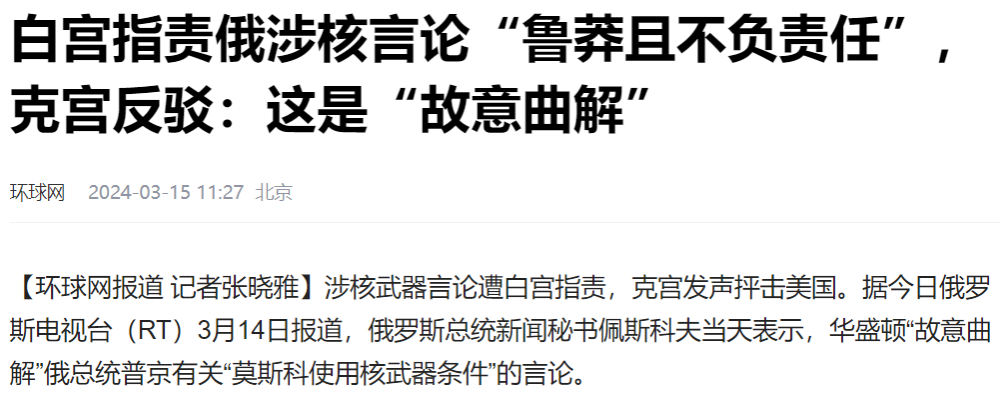 白宫指责俄涉核言论“鲁莽且不负责任”，克宫反驳：这是“故意曲解”

环球网 2024-03-15 11:27 北京

【环球网报道 记者张晓雅】涉核武器言论遭白宫指责，克宫发声抨击美国。据今日俄罗斯电视台（RT）3月14日报道，俄罗斯总统新闻秘书佩斯科夫当天表示，华盛顿“故意曲解”俄总统普京有关“莫斯科使用核武器条件”的言论。